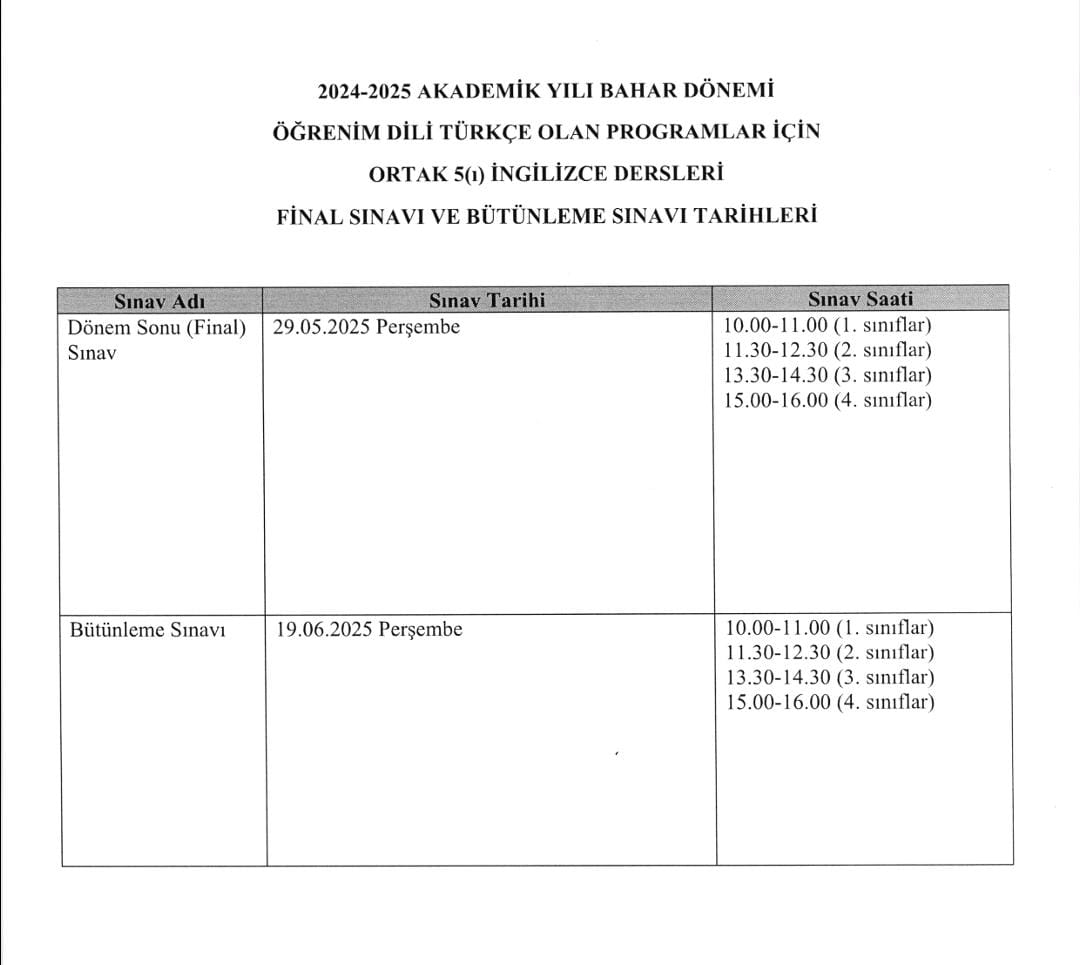 2024-2025 AKADEMİK YILI BAHAR DÖNEMİ

ÖĞRENİM DİLİ TÜRKÇE OLAN PROGRAMLAR İÇİN

ORTAK 5(ı) İNGİLİZCE DERSLERİ

FİNAL SINAVI VE BÜTÜNLEME SINAVI TARİHLERİ

| Sınav Adı | Sınav Tarihi | Sınav Saati |
|---|---|---|
| Dönem Sonu (Final) Sınav | 29.05.2025 Perşembe | 10.00-11.00 (1. sınıflar) 11.30-12.30 (2. sınıflar) 13.30-14.30 (3. sınıflar) 15.00-16.00 (4. sınıflar) |
| Bütünleme Sınavı | 19.06.2025 Perşembe | 10.00-11.00 (1. sınıflar) 11.30-12.30 (2. sınıflar) 13.30-14.30 (3. sınıflar) 15.00-16.00 (4. sınıflar) |